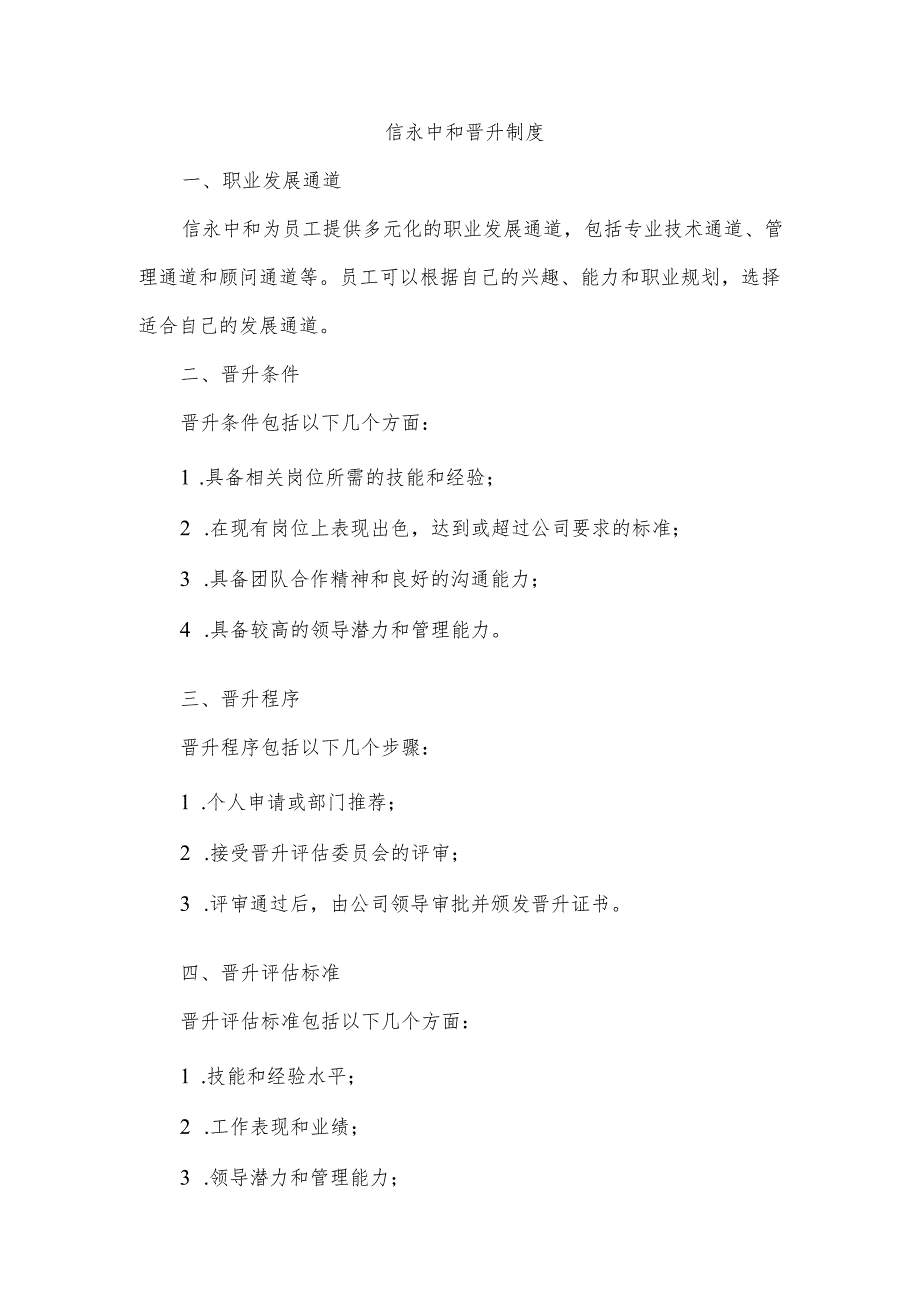 信永中和晋升制度

一、职业发展通道

信永中和为员工提供多元化的职业发展通道，包括专业技术通道、管理通道和顾问通道等。员工可以根据自己的兴趣、能力和职业规划，选择适合自己的发展通道。

二、晋升条件

晋升条件包括以下几个方面：

1 .具备相关岗位所需的技能和经验；

2 .在现有岗位上表现出色，达到或超过公司要求的标准；

3 .具备团队合作精神和良好的沟通能力；

4 .具备较高的领导潜力和管理能力。

三、晋升程序

晋升程序包括以下几个步骤：

1 .个人申请或部门推荐；

2 .接受晋升评估委员会的评审；

3 .评审通过后，由公司领导审批并颁发晋升证书。

四、晋升评估标准

晋升评估标准包括以下几个方面：

1 .技能和经验水平；

2 .工作表现和业绩；

3 .领导潜力和管理能力；